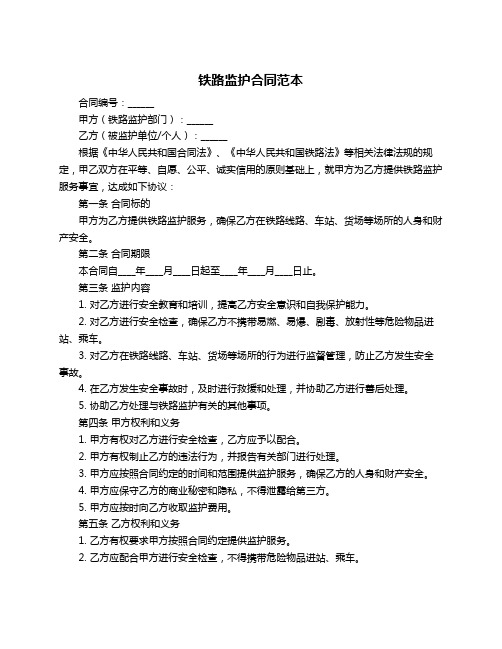 铁路监护合同范本

合同编号：______

甲方（铁路监护部门）：______

乙方（被监护单位/个人）：______

根据《中华人民共和国合同法》、《中华人民共和国铁路法》等相关法律法规的规定，甲乙双方在平等、自愿、公平、诚实信用的原则基础上，就甲方为乙方提供铁路监护服务事宜，达成如下协议：

第一条 合同标的

甲方为乙方提供铁路监护服务，确保乙方在铁路线路、车站、货场等场所的人身和财产安全。

第二条 合同期限

本合同自____年____月____日起至____年____月____日止。

第三条 监护内容

1. 对乙方进行安全教育和培训，提高乙方安全意识和自我保护能力。

2. 对乙方进行安全检查，确保乙方不携带易燃、易爆、剧毒、放射性等危险物品进站、乘车。

3. 对乙方在铁路线路、车站、货场等场所的行为进行监督管理，防止乙方发生安全事故。

4. 在乙方发生安全事故时，及时进行救援和处理，并协助乙方进行善后处理。

5. 协助乙方处理与铁路监护有关的其他事项。

第四条 甲方权利和义务

1. 甲方有权对乙方进行安全检查，乙方应予以配合。

2. 甲方有权制止乙方的违法行为，并报告有关部门进行处理。

3. 甲方应按照合同约定的时间和范围提供监护服务，确保乙方的人身和财产安全。

4. 甲方应保守乙方的商业秘密和隐私，不得泄露给第三方。

5. 甲方应按时向乙方收取监护费用。

第五条 乙方权利和义务

1. 乙方有权要求甲方按照合同约定提供监护服务。

2. 乙方应配合甲方进行安全检查，不得携带危险物品进站、乘车。